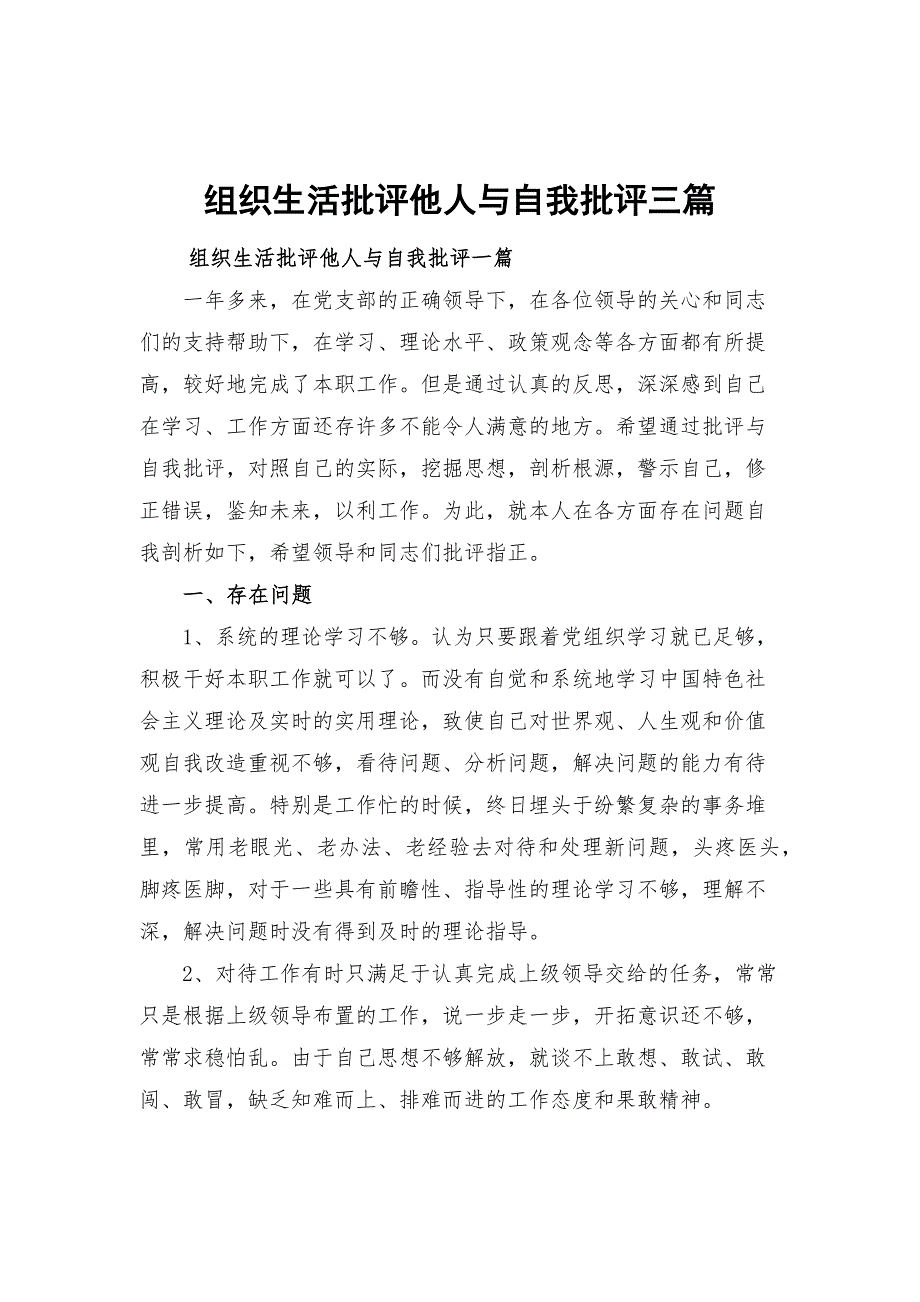 组织生活批评他人与自我批评三篇

组织生活批评他人与自我批评一篇

一年多来，在党支部的正确领导下，在各位领导的关心和同志们的支持帮助下，在学习、理论水平、政策观念等各方面都有所提高，较好地完成了本职工作。但是通过认真的反思，深深感到自己在学习、工作方面还存许多不能令人满意的地方。希望通过批评与自我批评，对照自己的实际，挖掘思想，剖析根源，警示自己，修正错误，鉴知未来，以利工作。为此，就本人在各方面存在问题自我剖析如下，希望领导和同志们批评指正。

一、存在问题

1、系统的理论学习不够。认为只要跟着党组织学习就已足够，积极干好本职工作就可以了。而没有自觉和系统地学习中国特色社会主义理论及实时的实用理论，致使自己对世界观、人生观和价值观自我改造重视不够，看待问题、分析问题，解决问题的能力有待进一步提高。特别是工作忙的时候，终日埋头于纷繁复杂的事务堆里，常用老眼光、老办法、老经验去对待和处理新问题，头疼医头，脚疼医脚，对于一些具有前瞻性、指导性的理论学习不够，理解不深，解决问题时没有得到及时的理论指导。

2、对待工作有时只满足于认真完成上级领导交给的任务，常常只是根据上级领导布置的工作，说一步走一步，开拓意识还不够，常常求稳怕乱。由于自己思想不够解放，就谈不上敢想、敢试、敢闯、敢冒，缺乏知难而上、排难而进的工作态度和果敢精神。